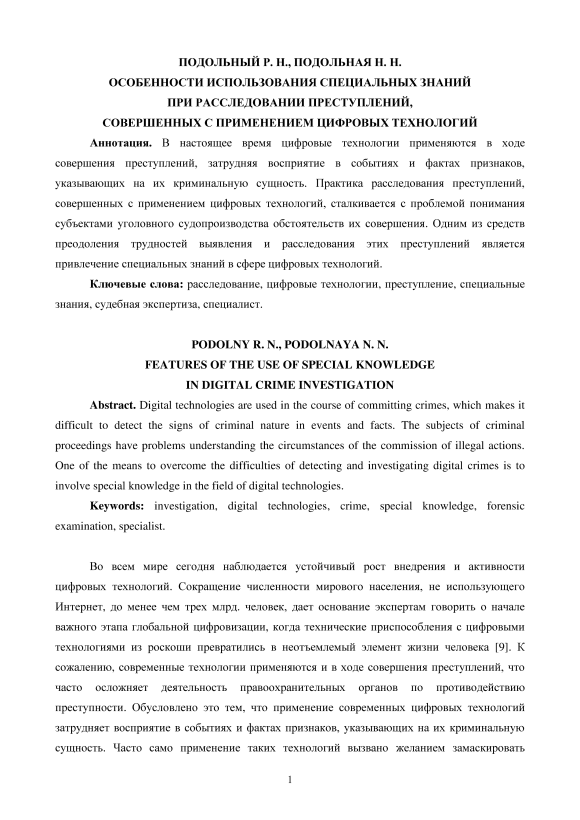 ПОДОЛЬНЫЙ Р. Н., ПОДОЛЬНАЯ Н. Н.
ОСОБЕННОСТИ ИСПОЛЬЗОВАНИЯ СПЕЦИАЛЬНЫХ ЗНАНИЙ
ПРИ РАССЛЕДОВАНИИ ПРЕСТУПЛЕНИЙ,
СОВЕРШЕННЫХ С ПРИМЕНЕНИЕМ ЦИФРОВЫХ ТЕХНОЛОГИЙ

**Аннотация.** В настоящее время цифровые технологии применяются в ходе совершения преступлений, затрудняя восприятие в событиях и фактах признаков, указывающих на их криминальную сущность. Практика расследования преступлений, совершенных с применением цифровых технологий, сталкивается с проблемой понимания субъектами уголовного судопроизводства обстоятельств их совершения. Одним из средств преодоления трудностей выявления и расследования этих преступлений является привлечение специальных знаний в сфере цифровых технологий.

**Ключевые слова:** расследование, цифровые технологии, преступление, специальные знания, судебная экспертиза, специалист.

PODOLNY R. N., PODOLNAYA N. N.
FEATURES OF THE USE OF SPECIAL KNOWLEDGE
IN DIGITAL CRIME INVESTIGATION

**Abstract.** Digital technologies are used in the course of committing crimes, which makes it difficult to detect the signs of criminal nature in events and facts. The subjects of criminal proceedings have problems understanding the circumstances of the commission of illegal actions. One of the means to overcome the difficulties of detecting and investigating digital crimes is to involve special knowledge in the field of digital technologies.

**Keywords:** investigation, digital technologies, crime, special knowledge, forensic examination, specialist.

Во всем мире сегодня наблюдается устойчивый рост внедрения и активности цифровых технологий. Сокращение численности мирового населения, не использующего Интернет, до менее чем трех млрд. человек, дает основание экспертам говорить о начале важного этапа глобальной цифровизации, когда технические приспособления с цифровыми технологиями из роскоши превратились в неотъемлемый элемент жизни человека [9]. К сожалению, современные технологии применяются и в ходе совершения преступлений, что часто осложняет деятельность правоохранительных органов по противодействию преступности. Обусловлено это тем, что применение современных цифровых технологий затрудняет восприятие в событиях и фактах признаков, указывающих на их криминальную сущность. Часто само применение таких технологий вызвано желанием замаскировать

1